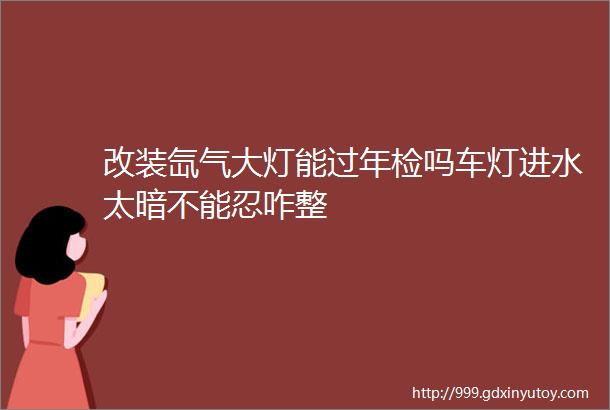 改装氙气大灯能过年检吗车灯进水太暗不能忍咋整

http://999.gdxinyutoy.com